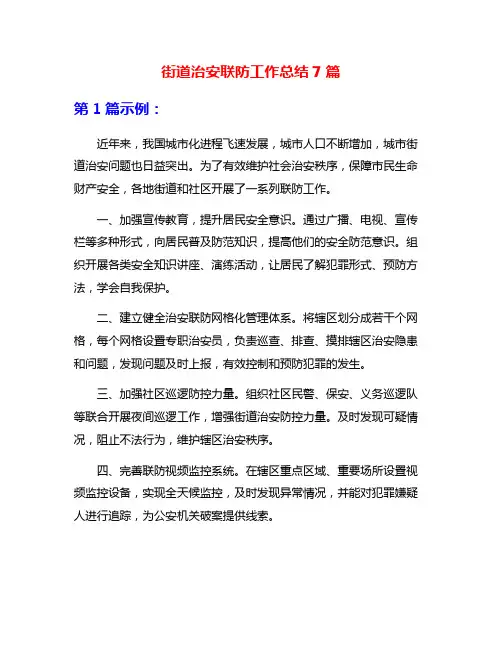 街道治安联防工作总结 7 篇

第 1 篇示例：

近年来，我国城市化进程飞速发展，城市人口不断增加，城市街道治安问题也日益突出。为了有效维护社会治安秩序，保障市民生命财产安全，各地街道和社区开展了一系列联防工作。

一、加强宣传教育，提升居民安全意识。通过广播、电视、宣传栏等多种形式，向居民普及防范知识，提高他们的安全防范意识。组织开展各类安全知识讲座、演练活动，让居民了解犯罪形式、预防方法，学会自我保护。

二、建立健全治安联防网格化管理体系。将辖区划分成若干个网格，每个网格设置专职治安员，负责巡查、排查、摸排辖区治安隐患和问题，发现问题及时上报，有效控制和预防犯罪的发生。

三、加强社区巡逻防控力量。组织社区民警、保安、义务巡逻队等联合开展夜间巡逻工作，增强街道治安防控力量。及时发现可疑情况，阻止不法行为，维护辖区治安秩序。

四、完善联防视频监控系统。在辖区重点区域、重要场所设置视频监控设备，实现全天候监控，及时发现异常情况，并能对犯罪嫌疑人进行追踪，为公安机关破案提供线索。